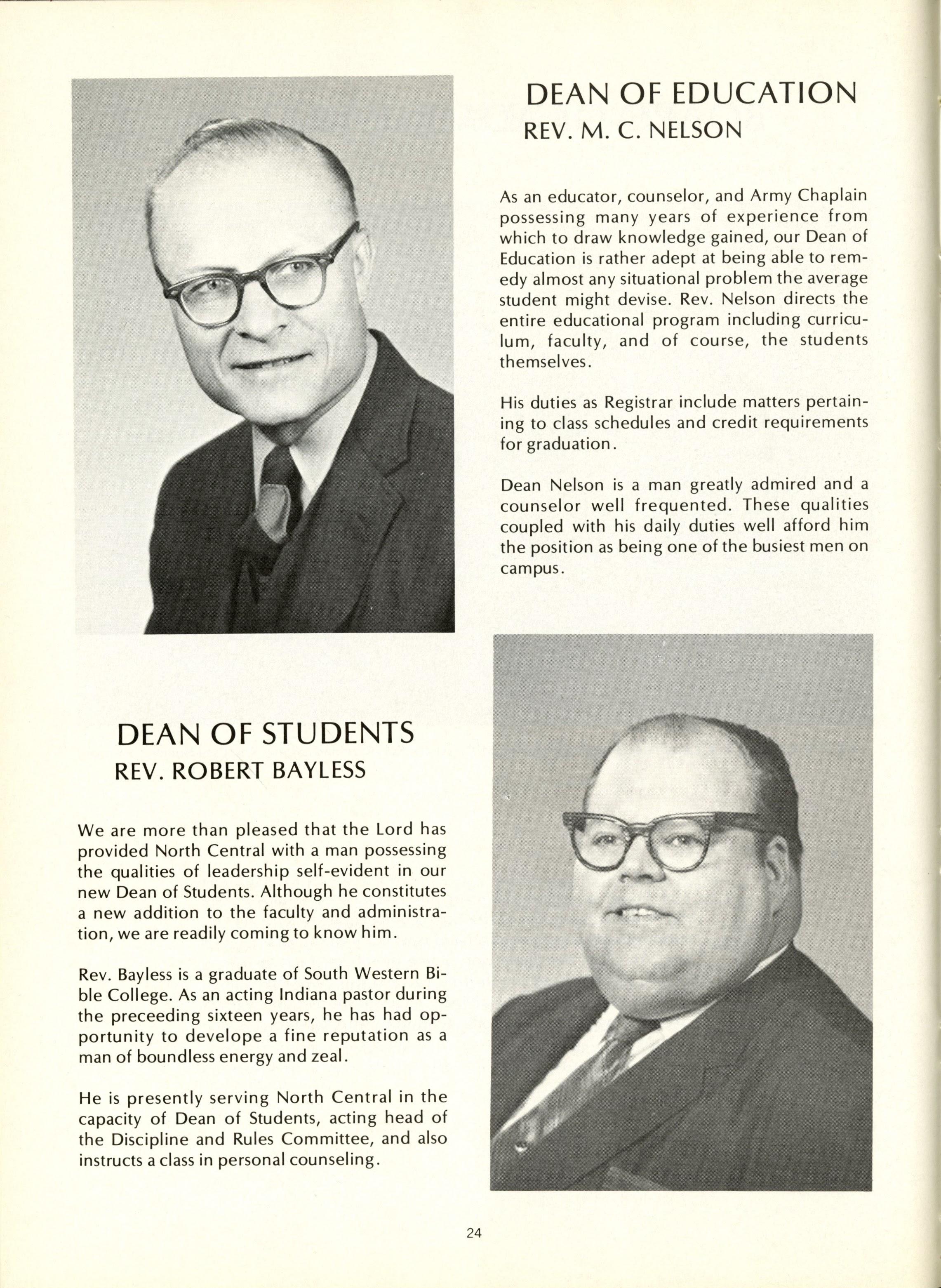 DEAN OF EDUCATION
REV. M. C. NELSON

As an educator, counselor, and Army Chaplain possessing many years of experience from which to draw knowledge gained, our Dean of Education is rather adept at being able to remedy almost any situational problem the average student might devise. Rev. Nelson directs the entire educational program including curriculum, faculty, and of course, the students themselves.

His duties as Registrar include matters pertaining to class schedules and credit requirements for graduation.

Dean Nelson is a man greatly admired and a counselor well frequented. These qualities coupled with his daily duties well afford him the position as being one of the busiest men on campus.

DEAN OF STUDENTS
REV. ROBERT BAYLESS

We are more than pleased that the Lord has provided North Central with a man possessing the qualities of leadership self-evident in our new Dean of Students. Although he constitutes a new addition to the faculty and administration, we are readily coming to know him.

Rev. Bayless is a graduate of South Western Bible College. As an acting Indiana pastor during the preceeding sixteen years, he has had opportunity to develope a fine reputation as a man of boundless energy and zeal.

He is presently serving North Central in the capacity of Dean of Students, acting head of the Discipline and Rules Committee, and also instructs a class in personal counseling.

24